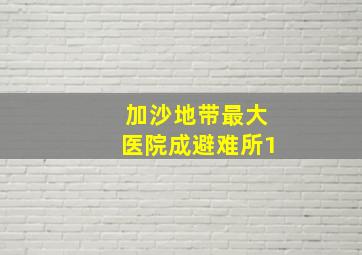 加沙地带最大
医院成避难所1